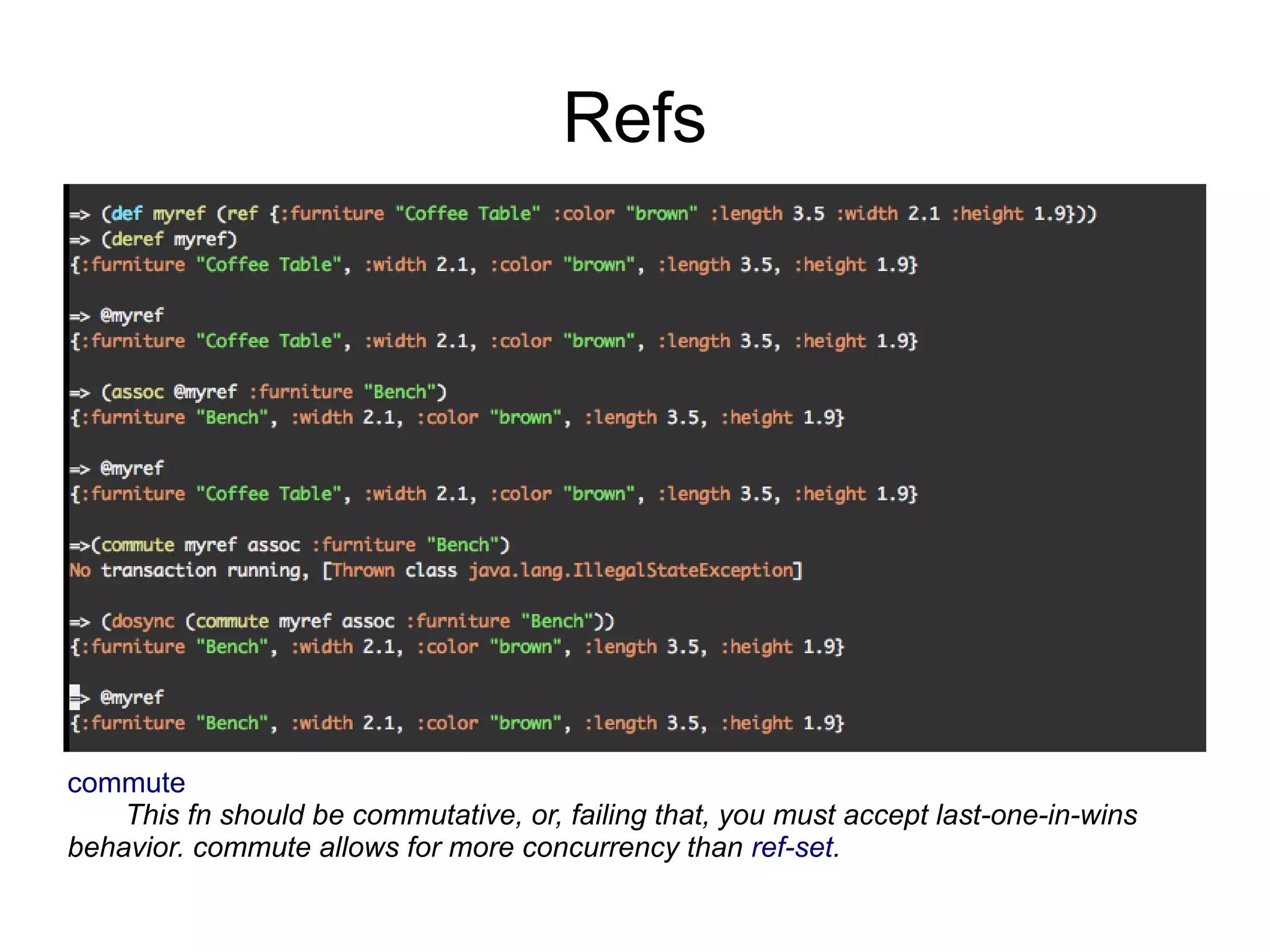 Refs

=> (def myref (ref {:furniture "Coffee Table" :color "brown" :length 3.5 :width 2.1 :height 1.9}))
=> (deref myref)
{:furniture "Coffee Table", :width 2.1, :color "brown", :length 3.5, :height 1.9}

=> @myref
{:furniture "Coffee Table", :width 2.1, :color "brown", :length 3.5, :height 1.9}

=> (assoc @myref :furniture "Bench")
{:furniture "Bench", :width 2.1, :color "brown", :length 3.5, :height 1.9}

=> @myref
{:furniture "Coffee Table", :width 2.1, :color "brown", :length 3.5, :height 1.9}

=>(commute myref assoc :furniture "Bench")
No transaction running, [Thrown class java.lang.IllegalStateException]

=> (dosync (commute myref assoc :furniture "Bench"))
{:furniture "Bench", :width 2.1, :color "brown", :length 3.5, :height 1.9}

=> @myref
{:furniture "Bench", :width 2.1, :color "brown", :length 3.5, :height 1.9}

commute
This fn should be commutative, or, failing that, you must accept last-one-in-wins behavior. commute allows for more concurrency than ref-set.